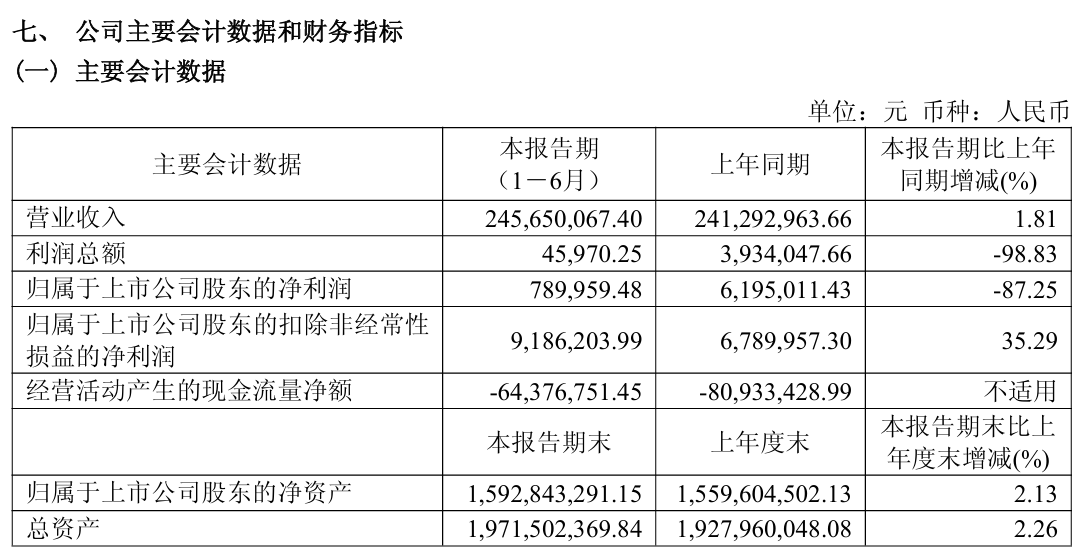 七、 公司主要会计数据和财务指标
（一）主要会计数据

单位：元 币种：人民币

| 主要会计数据 | 本报告期（1－6月） | 上年同期 | 本报告期比上年同期增减(%) |
|---|---|---|---|
| 营业收入 | 245,650,067.40 | 241,292,963.66 | 1.81 |
| 利润总额 | 45,970.25 | 3,934,047.66 | -98.83 |
| 归属于上市公司股东的净利润 | 789,959.48 | 6,195,011.43 | -87.25 |
| 归属于上市公司股东的扣除非经常性损益的净利润 | 9,186,203.99 | 6,789,957.30 | 35.29 |
| 经营活动产生的现金流量净额 | -64,376,751.45 | -80,933,428.99 | 不适用 |
|  | 本报告期末 | 上年度末 | 本报告期末比上年度末增减(%) |
| 归属于上市公司股东的净资产 | 1,592,843,291.15 | 1,559,604,502.13 | 2.13 |
| 总资产 | 1,971,502,369.84 | 1,927,960,048.08 | 2.26 |